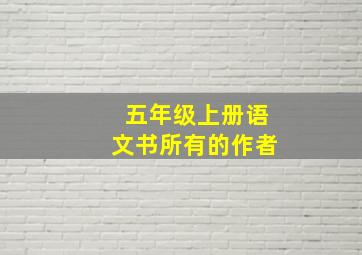 五年级上册语文书所有的作者